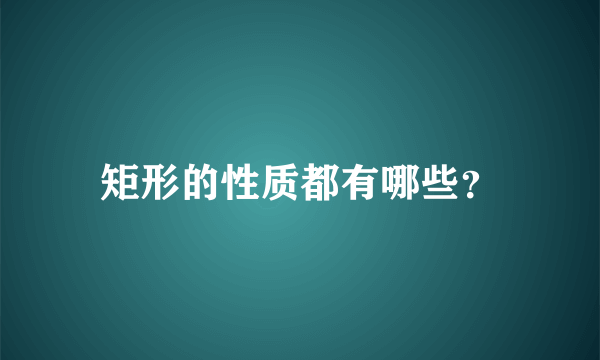 矩形的性质都有哪些?